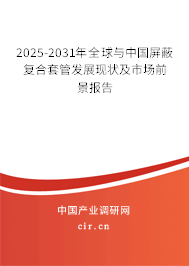 2025-2031年全球与中国屏蔽复合套管发展现状及市场前景报告

中国产业调研网

cir.cn